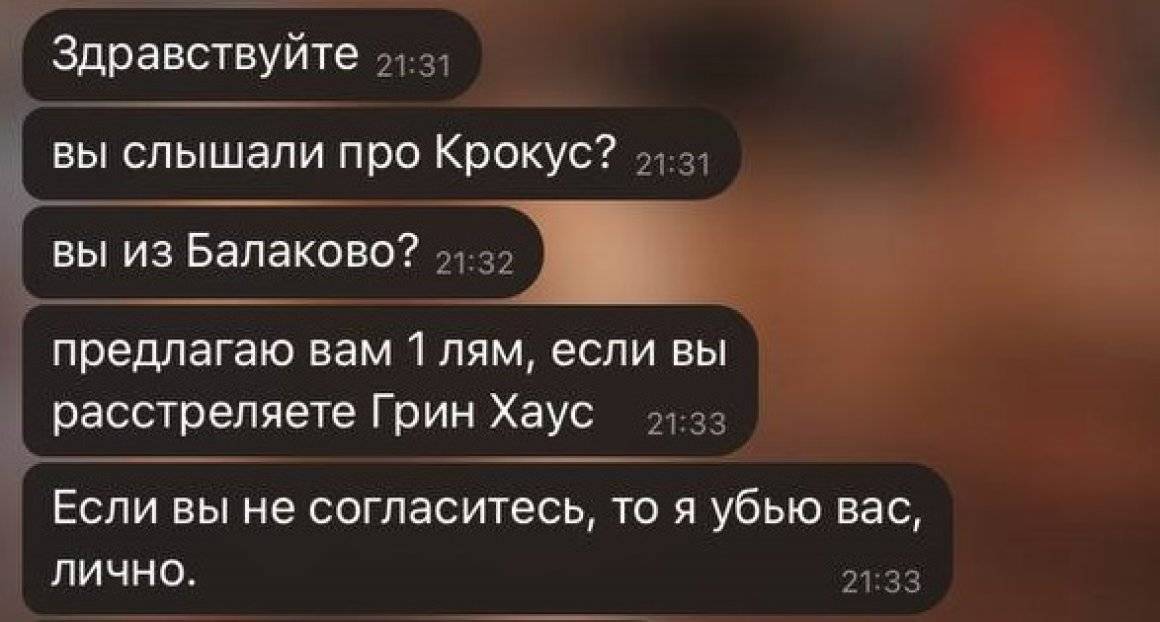 Здравствуйте 21:31

вы слышали про Крокус? 21:31

вы из Балаково? 21:32

предлагаю вам 1 лям, если вы расстреляете Грин Хаус 21:33

Если вы не согласитесь, то я убью вас, лично. 21:33